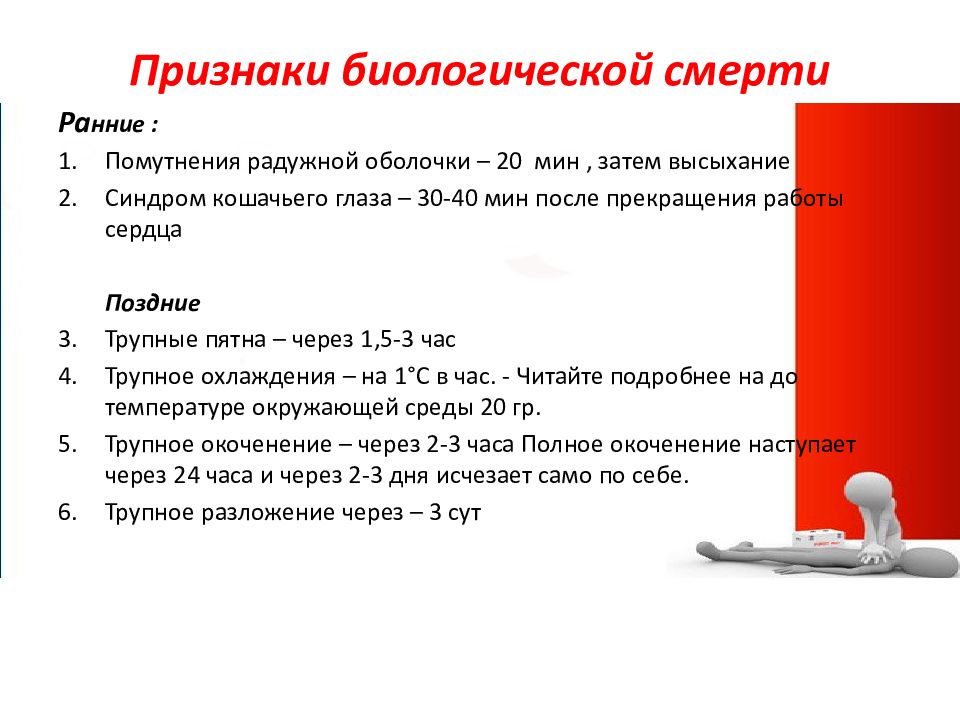 Признаки биологической смерти

Ранние :

1. Помутнения радужной оболочки – 20 мин , затем высыхание
2. Синдром кошачьего глаза – 30-40 мин после прекращения работы сердца

Поздние

3. Трупные пятна – через 1,5-3 час
4. Трупное охлаждения – на 1°С в час. - Читайте подробнее на до температуре окружающей среды 20 гр.
5. Трупное окоченение – через 2-3 часа Полное окоченение наступает через 24 часа и через 2-3 дня исчезает само по себе.
6. Трупное разложение через – 3 сут